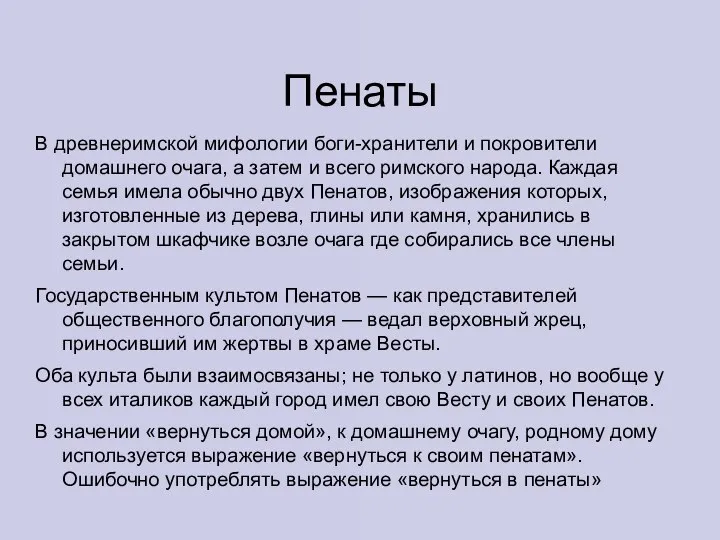 Пенаты

В древнеримской мифологии боги-хранители и покровители домашнего очага, а затем и всего римского народа. Каждая семья имела обычно двух Пенатов, изображения которых, изготовленные из дерева, глины или камня, хранились в закрытом шкафчике возле очага где собирались все члены семьи.

Государственным культом Пенатов — как представителей общественного благополучия — ведал верховный жрец, приносивший им жертвы в храме Весты.

Оба культа были взаимосвязаны; не только у латинов, но вообще у всех италиков каждый город имел свою Весту и своих Пенатов.

В значении «вернуться домой», к домашнему очагу, родному дому используется выражение «вернуться к своим пенатам». Ошибочно употреблять выражение «вернуться в пенаты»